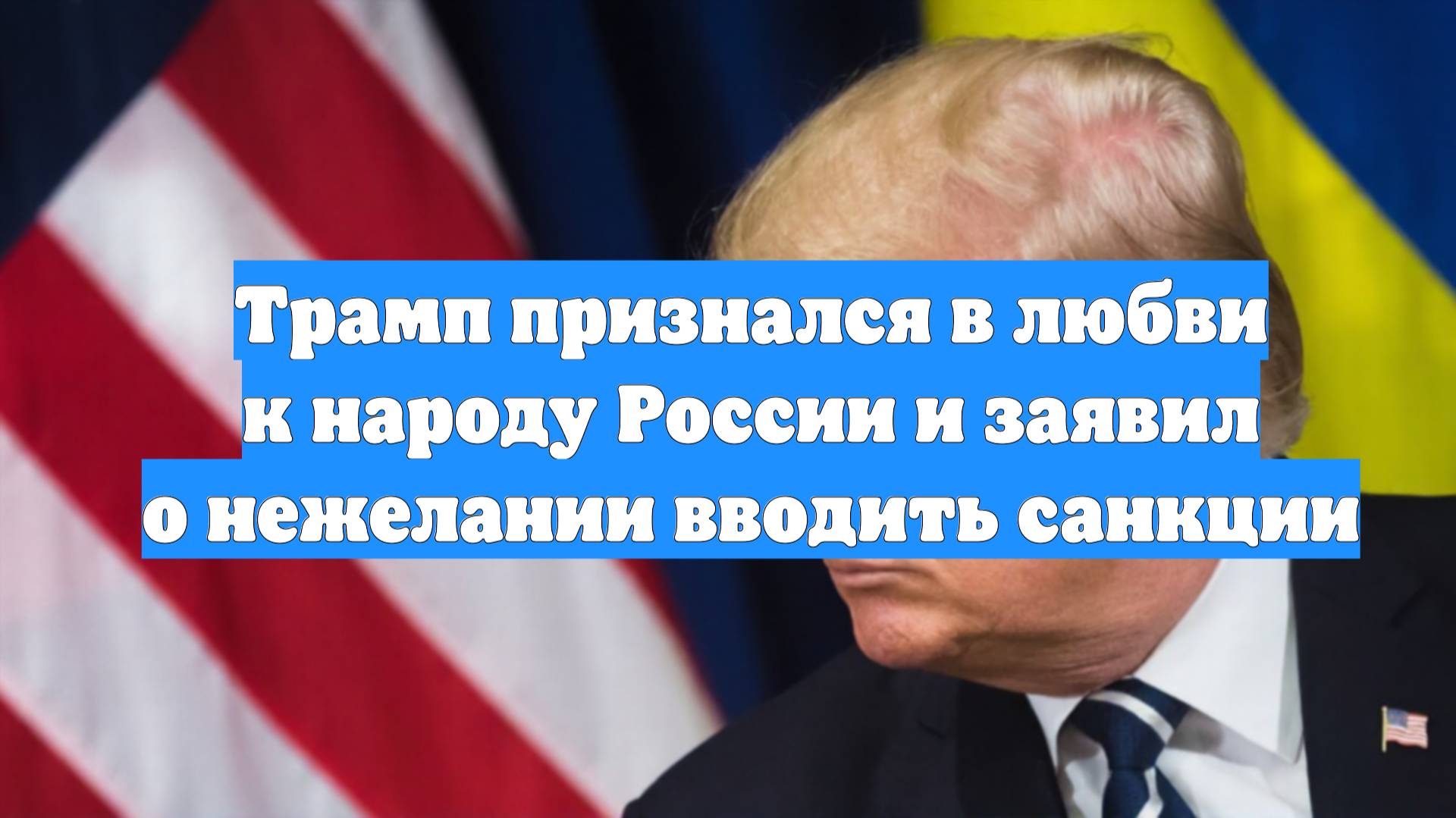 Трамп признался в любви к народу России и заявил о нежелании вводить санкции